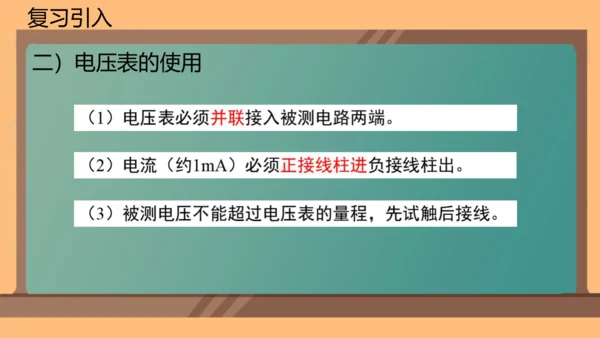 复习引入

二）电压表的使用

（1）电压表必须并联接入被测电路两端。

（2）电流（约1mA）必须正接线柱进负接线柱出。

（3）被测电压不能超过电压表的量程，先试触后接线。